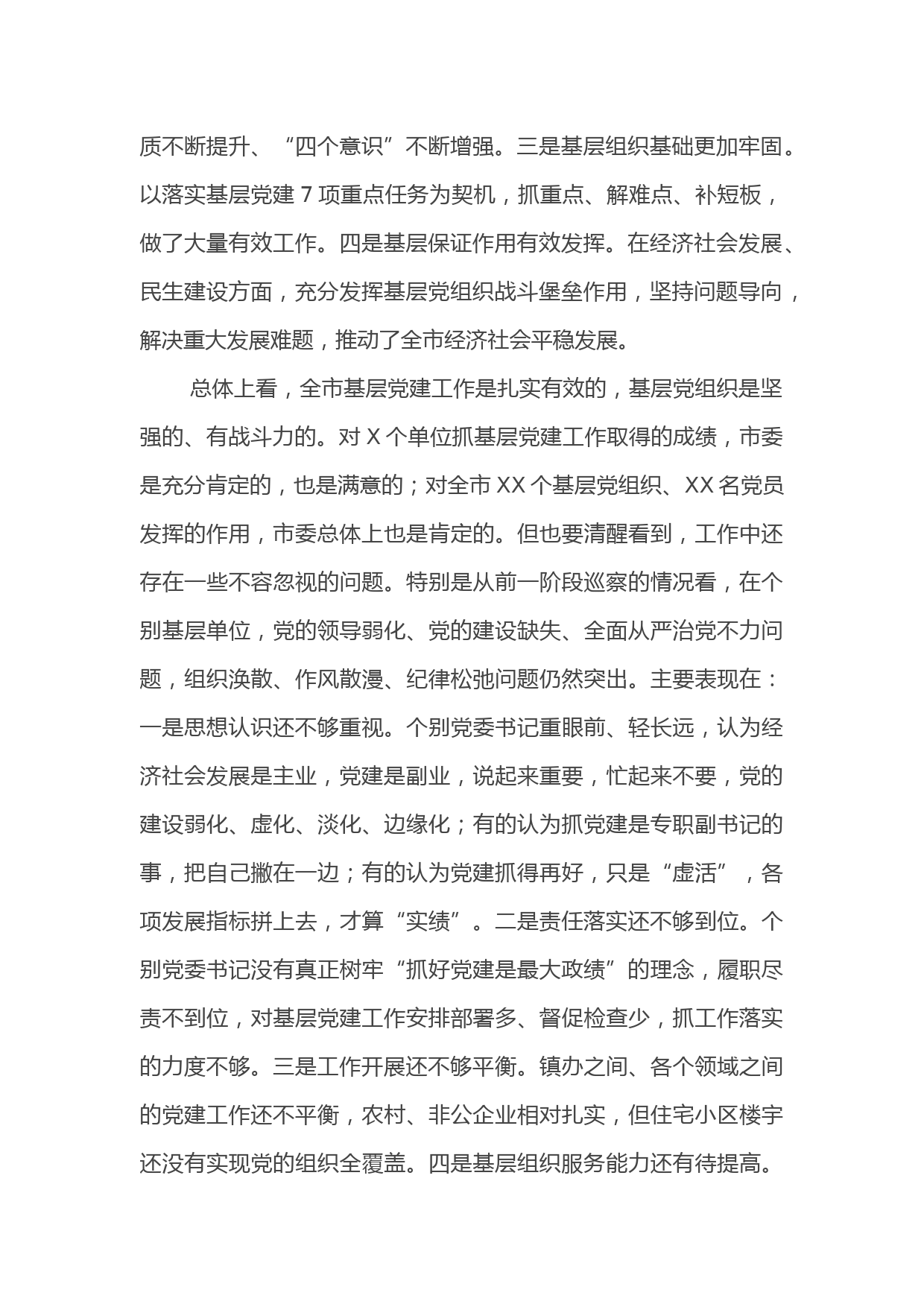 质不断提升、“四个意识”不断增强。三是基层组织基础更加牢固。以落实基层党建 7 项重点任务为契机，抓重点、解难点、补短板，做了大量有效工作。四是基层保证作用有效发挥。在经济社会发展、民生建设方面，充分发挥基层党组织战斗堡垒作用，坚持问题导向，解决重大发展难题，推动了全市经济社会平稳发展。

总体上看，全市基层党建工作是扎实有效的，基层党组织是坚强的、有战斗力的。对 X 个单位抓基层党建工作取得的成绩，市委是充分肯定的，也是满意的；对全市 XX 个基层党组织、XX 名党员发挥的作用，市委总体上也是肯定的。但也要清醒看到，工作中还存在一些不容忽视的问题。特别是从前一阶段巡察的情况看，在个别基层单位，党的领导弱化、党的建设缺失、全面从严治党不力问题，组织涣散、作风散漫、纪律松弛问题仍然突出。主要表现在：一是思想认识还不够重视。个别党委书记重眼前、轻长远，认为经济社会发展是主业，党建是副业，说起来重要，忙起来不要，党的建设弱化、虚化、淡化、边缘化；有的认为抓党建是专职副书记的事，把自己撇在一边；有的认为党建抓得再好，只是“虚活”，各项发展指标拼上去，才算“实绩”。二是责任落实还不够到位。个别党委书记没有真正树牢“抓好党建是最大政绩”的理念，履职尽责不到位，对基层党建工作安排部署多、督促检查少，抓工作落实的力度不够。三是工作开展还不够平衡。镇办之间、各个领域之间的党建工作还不平衡，农村、非公企业相对扎实，但住宅小区楼宇还没有实现党的组织全覆盖。四是基层组织服务能力还有待提高。